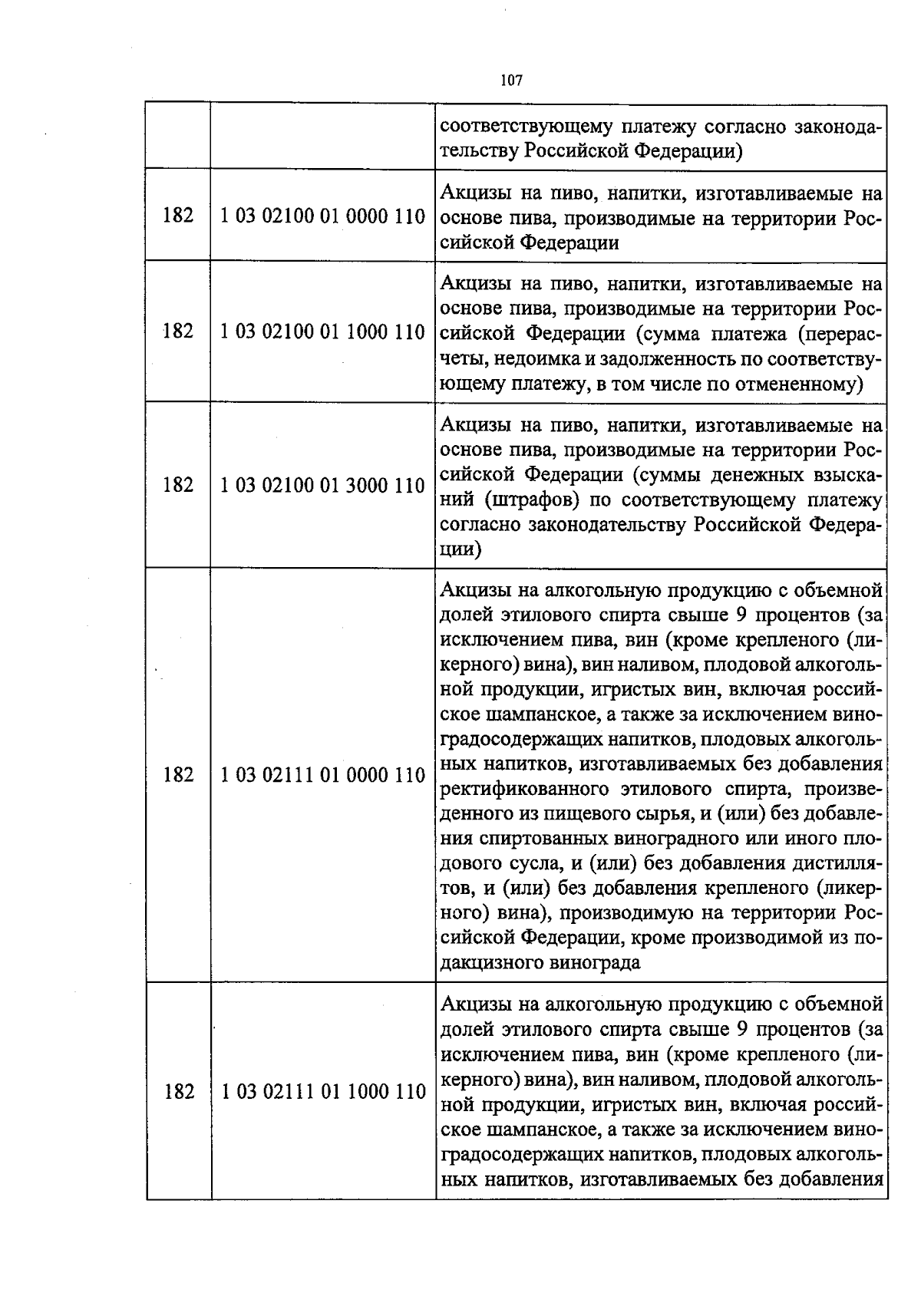 107

|  |  | соответствующему платежу согласно законодательству Российской Федерации) |
|---|---|---|
| 182 | 1 03 02100 01 0000 110 | Акцизы на пиво, напитки, изготавливаемые на основе пива, производимые на территории Российской Федерации |
| 182 | 1 03 02100 01 1000 110 | Акцизы на пиво, напитки, изготавливаемые на основе пива, производимые на территории Российской Федерации (сумма платежа (перерасчеты, недоимка и задолженность по соответствующему платежу, в том числе по отмененному) |
| 182 | 1 03 02100 01 3000 110 | Акцизы на пиво, напитки, изготавливаемые на основе пива, производимые на территории Российской Федерации (суммы денежных взысканий (штрафов) по соответствующему платежу согласно законодательству Российской Федерации) |
| 182 | 1 03 02111 01 0000 110 | Акцизы на алкогольную продукцию с объемной долей этилового спирта свыше 9 процентов (за исключением пива, вин (кроме крепленого (ликерного) вина), вин наливом, плодовой алкогольной продукции, игристых вин, включая российское шампанское, а также за исключением виноградосодержащих напитков, плодовых алкогольных напитков, изготавливаемых без добавления ректификованного этилового спирта, произведенного из пищевого сырья, и (или) без добавления спиртованных виноградного или иного плодового сусла, и (или) без добавления дистиллятов, и (или) без добавления крепленого (ликерного) вина), производимую на территории Российской Федерации, кроме производимой из подакцизного винограда |
| 182 | 1 03 02111 01 1000 110 | Акцизы на алкогольную продукцию с объемной долей этилового спирта свыше 9 процентов (за исключением пива, вин (кроме крепленого (ликерного) вина), вин наливом, плодовой алкогольной продукции, игристых вин, включая российское шампанское, а также за исключением виноградосодержащих напитков, плодовых алкогольных напитков, изготавливаемых без добавления |